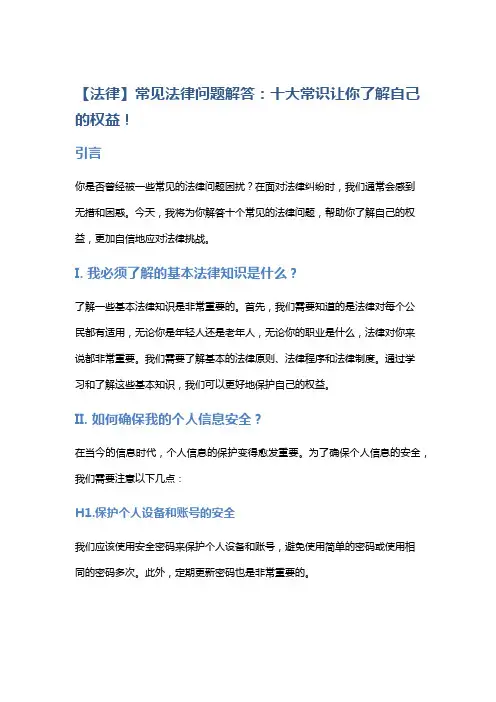 【法律】常见法律问题解答：十大常识让你了解自己的权益！

引言

你是否曾经被一些常见的法律问题困扰？在面对法律纠纷时，我们通常会感到无措和困惑。今天，我将为你解答十个常见的法律问题，帮助你了解自己的权益，更加自信地应对法律挑战。

I. 我必须了解的基本法律知识是什么？

了解一些基本法律知识是非常重要的。首先，我们需要知道的是法律对每个公民都有适用，无论你是年轻人还是老年人，无论你的职业是什么，法律对你来说都非常重要。我们需要了解基本的法律原则、法律程序和法律制度。通过学习和了解这些基本知识，我们可以更好地保护自己的权益。

II. 如何确保我的个人信息安全？

在当今的信息时代，个人信息的保护变得愈发重要。为了确保个人信息的安全，我们需要注意以下几点：

H1.保护个人设备和账号的安全

我们应该使用安全密码来保护个人设备和账号，避免使用简单的密码或使用相同的密码多次。此外，定期更新密码也是非常重要的。